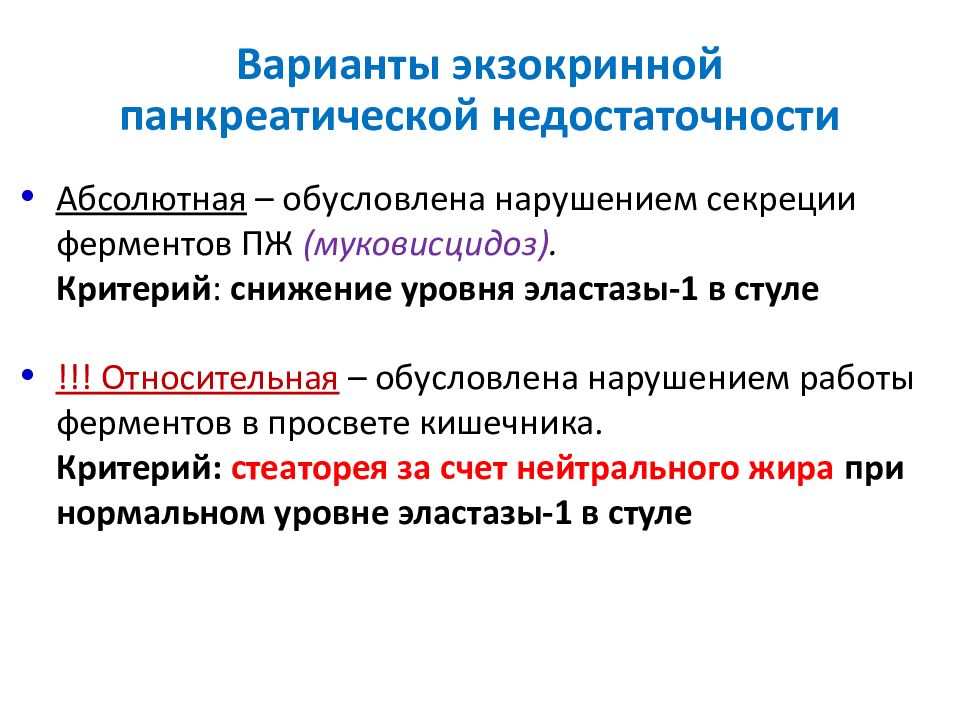 Варианты экзокринной панкреатической недостаточности

• Абсолютная – обусловлена нарушением секреции ферментов ПЖ (муковисцидоз).
Критерий: снижение уровня эластазы-1 в стуле

• !!! Относительная – обусловлена нарушением работы ферментов в просвете кишечника.
Критерий: стеаторея за счет нейтрального жира при нормальном уровне эластазы-1 в стуле